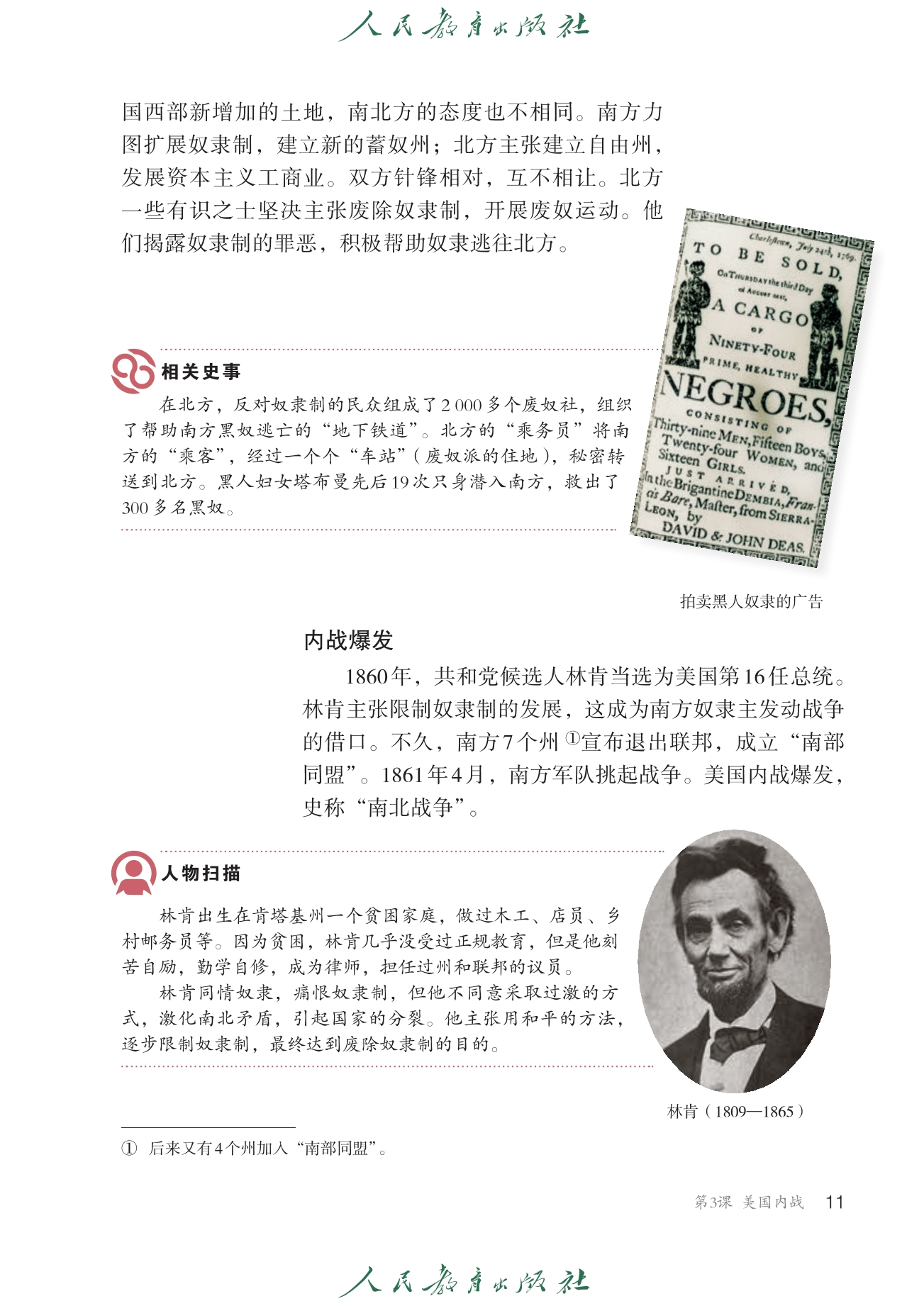 人民教育出版社

国西部新增加的土地，南北方的态度也不相同。南方力图扩展奴隶制，建立新的蓄奴州；北方主张建立自由州，发展资本主义工商业。双方针锋相对，互不相让。北方一些有识之士坚决主张废除奴隶制，开展废奴运动。他们揭露奴隶制的罪恶，积极帮助奴隶逃往北方。

相关史事

在北方，反对奴隶制的民众组成了2 000多个废奴社，组织了帮助南方黑奴逃亡的“地下铁道”。北方的“乘务员”将南方的“乘客”，经过一个个“车站”（废奴派的住地），秘密转送到北方。黑人妇女塔布曼先后19次只身潜入南方，救出了300多名黑奴。

Charlestown, July 24th, 1769.
TO BE SOLD,
On THURSDAY the third Day of AUGUST next,
A CARGO
OF
NINETY-FOUR
PRIME, HEALTHY
NEGROES,
CONSISTING OF
Thirty-nine MEN, Fifteen BOYS,
Twenty-four WOMEN, and
Sixteen GIRLS.
JUST ARRIVED,
In the Brigantine DEMBIA, Francis Bare, Master, from SIERRA-LEON, by
DAVID & JOHN DEAS.

拍卖黑人奴隶的广告

内战爆发

1860年，共和党候选人林肯当选为美国第16任总统。林肯主张限制奴隶制的发展，这成为南方奴隶主发动战争的借口。不久，南方7个州$^{①}$宣布退出联邦，成立“南部同盟”。1861年4月，南方军队挑起战争。美国内战爆发，史称“南北战争”。

人物扫描

林肯出生在肯塔基州一个贫困家庭，做过木工、店员、乡村邮务员等。因为贫困，林肯几乎没受过正规教育，但是他刻苦自励，勤学自修，成为律师，担任过州和联邦的议员。

林肯同情奴隶，痛恨奴隶制，但他不同意采取过激的方式，激化南北矛盾，引起国家的分裂。他主张用和平的方法，逐步限制奴隶制，最终达到废除奴隶制的目的。

林肯（1809—1865）

① 后来又有4个州加入“南部同盟”。

第3课 美国内战 11

人民教育出版社